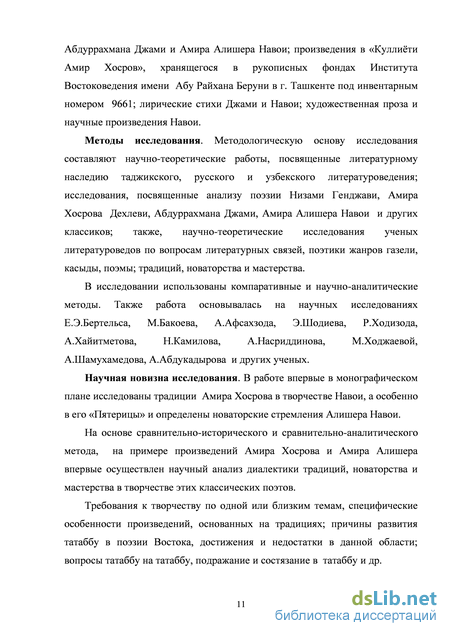 Абдуррахмана Джами и Амира Алишера Навои; произведения в «Куллиёти Амир Хосров», хранящегося в рукописных фондах Института Востоковедения имени Абу Райхана Беруни в г. Ташкенте под инвентарным номером 9661; лирические стихи Джами и Навои; художественная проза и научные произведения Навои.

**Методы исследования**. Методологическую основу исследования составляют научно-теоретические работы, посвященные литературному наследию таджикского, русского и узбекского литературоведения; исследования, посвященные анализу поэзии Низами Генджави, Амира Хосрова Дехлеви, Абдуррахмана Джами, Амира Алишера Навои и других классиков; также, научно-теоретические исследования ученых литературоведов по вопросам литературных связей, поэтики жанров газели, касыды, поэмы; традиций, новаторства и мастерства.

В исследовании использованы компаративные и научно-аналитические методы. Также работа основывалась на научных исследованиях Е.Э.Бертельса, М.Бакоева, А.Афсахзода, Э.Шодиева, Р.Ходизода, А.Хайитметова, Н.Камилова, А.Насриддинова, М.Ходжаевой, А.Шамухамедова, А.Абдукадырова и других ученых.

**Научная новизна исследования**. В работе впервые в монографическом плане исследованы традиции Амира Хосрова в творчестве Навои, а особенно в его «Пятерицы» и определены новаторские стремления Алишера Навои.

На основе сравнительно-исторического и сравнительно-аналитического метода, на примере произведений Амира Хосрова и Амира Алишера впервые осуществлен научный анализ диалектики традиций, новаторства и мастерства в творчестве этих классических поэтов.

Требования к творчеству по одной или близким темам, специфические особенности произведений, основанных на традициях; причины развития татаббу в поэзии Востока, достижения и недостатки в данной области; вопросы татаббу на татаббу, подражание и состязание в татаббу и др.

11

dsLib.net
библиотека диссертаций